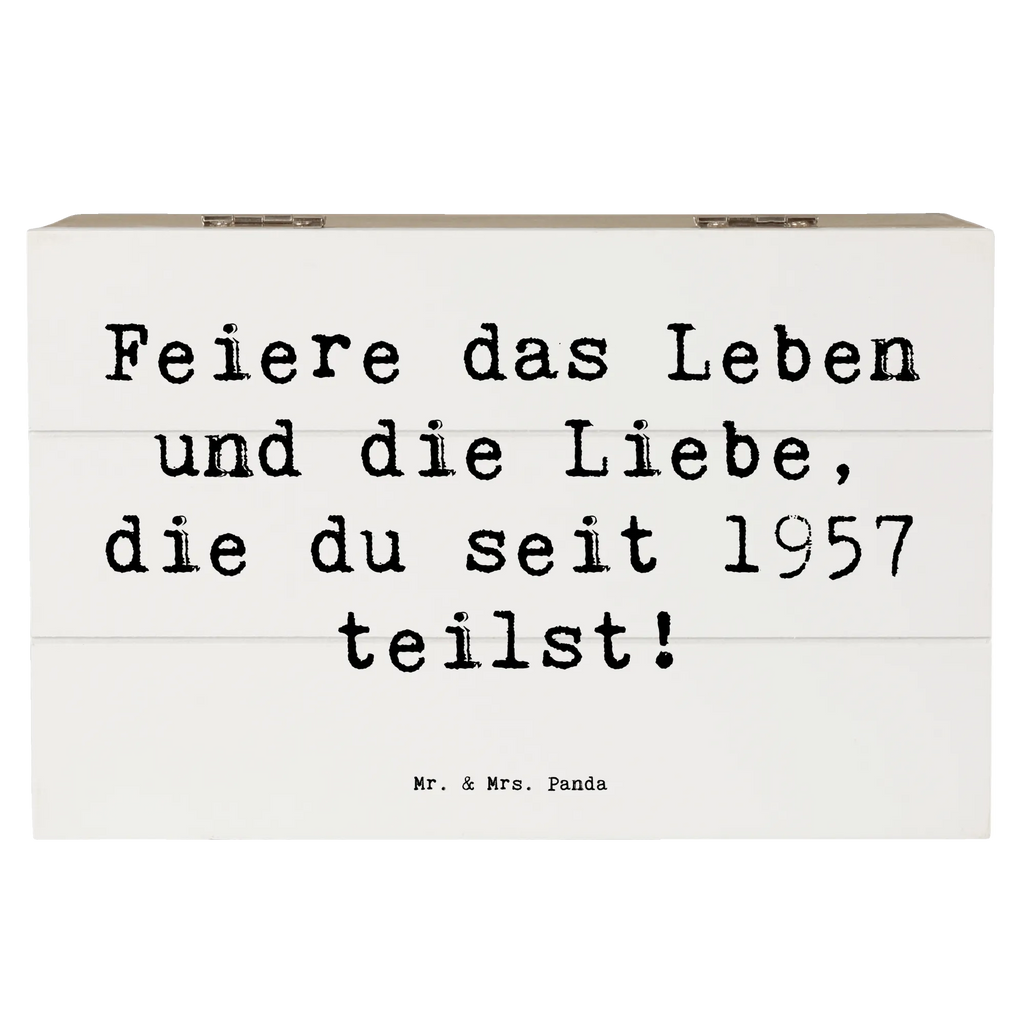 Feiere das Leben und die Liebe, die du seit 1957 teilst!

Mr. & Mrs. Panda